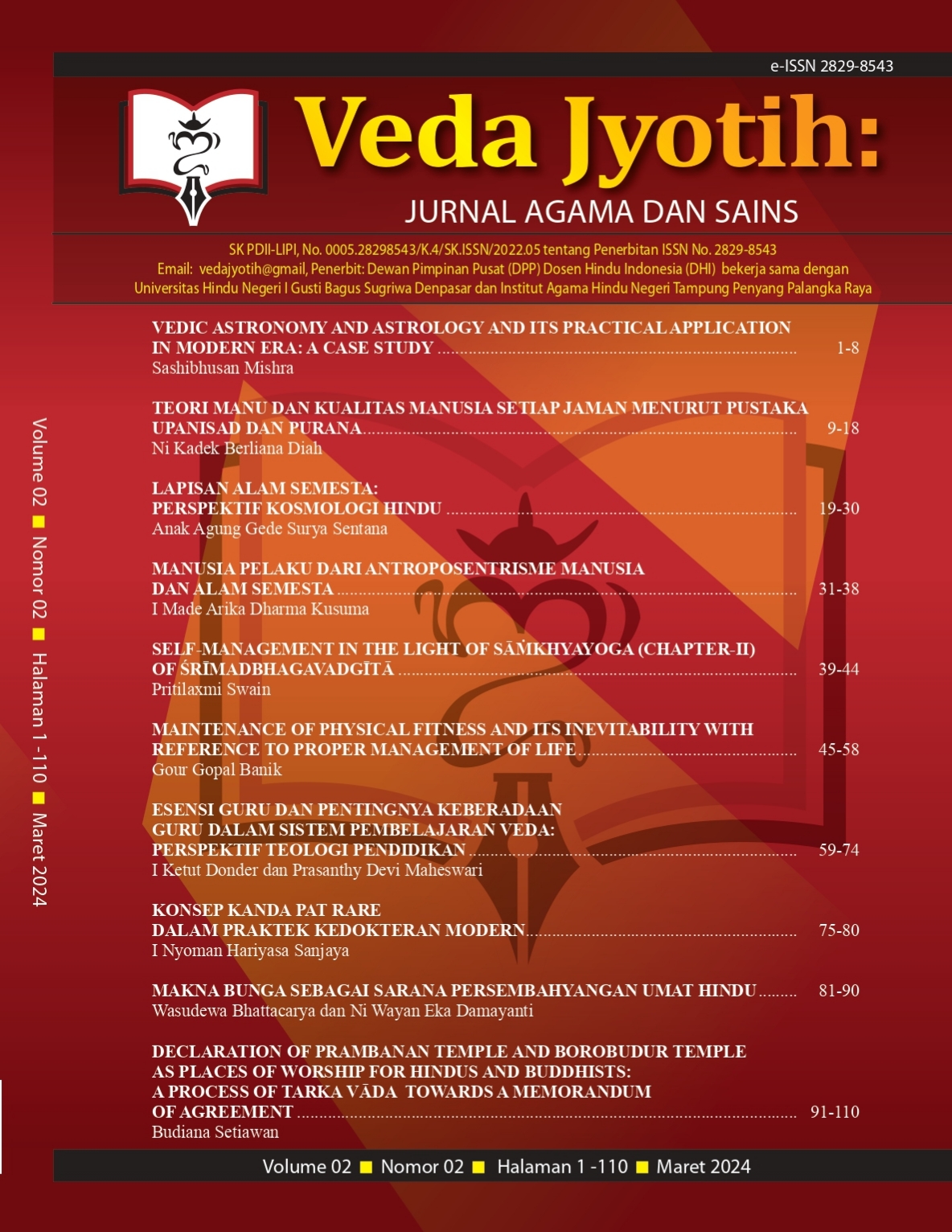 e-ISSN 2829-8543

Veda Jyotih:

JURNAL AGAMA DAN SAINS

SK PDII-LIPI, No. 0005.28298543/K.4/SK.ISSN/2022.05 tentang Penerbitan ISSN No. 2829-8543
Email: vedajyotih@gmail, Penerbit: Dewan Pimpinan Pusat (DPP) Dosen Hindu Indonesia (DHI) bekerja sama dengan Universitas Hindu Negeri I Gusti Bagus Sugriwa Denpasar dan Institut Agama Hindu Negeri Tampung Penyang Palangka Raya

Volume 02 ■ Nomor 02 ■ Halaman 1 -110 ■ Maret 2024

VEDIC ASTRONOMY AND ASTROLOGY AND ITS PRACTICAL APPLICATION IN MODERN ERA: A CASE STUDY ........ 1-8
Sashibhusan Mishra

TEORI MANU DAN KUALITAS MANUSIA SETIAP JAMAN MENURUT PUSTAKA UPANISAD DAN PURANA ........ 9-18
Ni Kadek Berliana Diah

LAPISAN ALAM SEMESTA: PERSPEKTIF KOSMOLOGI HINDU ........ 19-30
Anak Agung Gede Surya Sentana

MANUSIA PELAKU DARI ANTROPOSENTRISME MANUSIA DAN ALAM SEMESTA ........ 31-38
I Made Arika Dharma Kusuma

SELF-MANAGEMENT IN THE LIGHT OF SĀṀKHYAYOGA (CHAPTER-II) OF ŚRĪMADBHAGAVADGĪTĀ ........ 39-44
Pritilaxmi Swain

MAINTENANCE OF PHYSICAL FITNESS AND ITS INEVITABILITY WITH REFERENCE TO PROPER MANAGEMENT OF LIFE ........ 45-58
Gour Gopal Banik

ESENSI GURU DAN PENTINGNYA KEBERADAAN GURU DALAM SISTEM PEMBELAJARAN VEDA: PERSPEKTIF TEOLOGI PENDIDIKAN ........ 59-74
I Ketut Donder dan Prasanthy Devi Maheswari

KONSEP KANDA PAT RARE DALAM PRAKTEK KEDOKTERAN MODERN ........ 75-80
I Nyoman Hariyasa Sanjaya

MAKNA BUNGA SEBAGAI SARANA PERSEMBAHYANGAN UMAT HINDU ........ 81-90
Wasudewa Bhattacarya dan Ni Wayan Eka Damayanti

DECLARATION OF PRAMBANAN TEMPLE AND BOROBUDUR TEMPLE AS PLACES OF WORSHIP FOR HINDUS AND BUDDHISTS: A PROCESS OF TARKA VĀDA TOWARDS A MEMORANDUM OF AGREEMENT ........ 91-110
Budiana Setiawan

Volume 02 ■ Nomor 02 ■ Halaman 1 -110 ■ Maret 2024